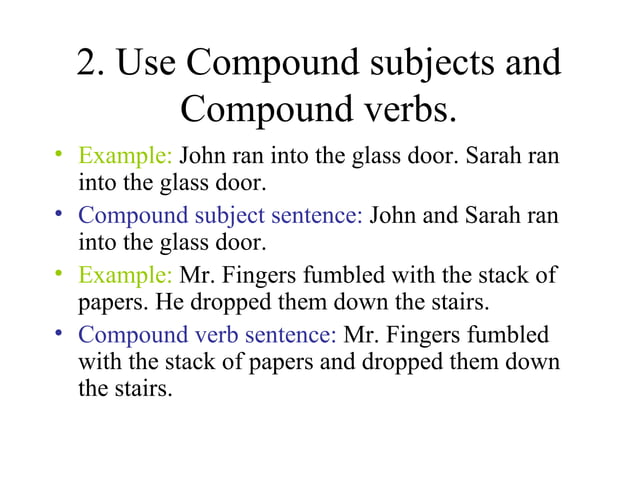 2. Use Compound subjects and Compound verbs.

• Example: John ran into the glass door. Sarah ran into the glass door.
• Compound subject sentence: John and Sarah ran into the glass door.
• Example: Mr. Fingers fumbled with the stack of papers. He dropped them down the stairs.
• Compound verb sentence: Mr. Fingers fumbled with the stack of papers and dropped them down the stairs.